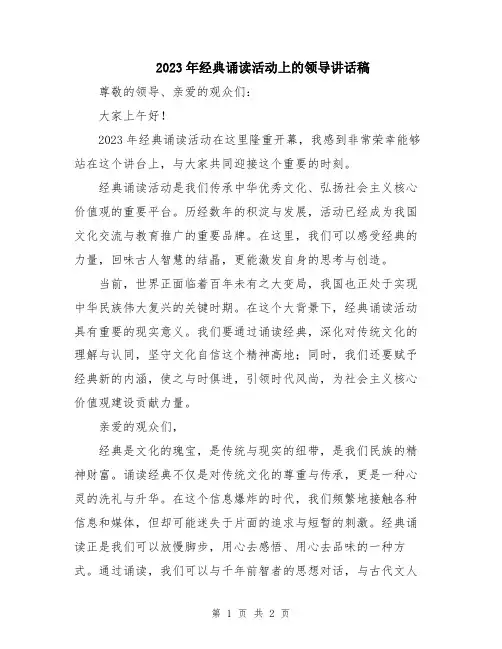 2023年经典诵读活动上的领导讲话稿

尊敬的领导、亲爱的观众们：

大家上午好！

2023年经典诵读活动在这里隆重开幕，我感到非常荣幸能够站在这个讲台上，与大家共同迎接这个重要的时刻。

经典诵读活动是我们传承中华优秀文化、弘扬社会主义核心价值观的重要平台。历经数年的积淀与发展，活动已经成为我国文化交流与教育推广的重要品牌。在这里，我们可以感受经典的力量，回味古人智慧的结晶，更能激发自身的思考与创造。

当前，世界正面临着百年未有之大变局，我国也正处于实现中华民族伟大复兴的关键时期。在这个大背景下，经典诵读活动具有重要的现实意义。我们要通过诵读经典，深化对传统文化的理解与认同，坚守文化自信这个精神高地；同时，我们还要赋予经典新的内涵，使之与时俱进，引领时代风尚，为社会主义核心价值观建设贡献力量。

亲爱的观众们，

经典是文化的瑰宝，是传统与现实的纽带，是我们民族的精神财富。诵读经典不仅是对传统文化的尊重与传承，更是一种心灵的洗礼与升华。在这个信息爆炸的时代，我们频繁地接触各种信息和媒体，但却可能迷失于片面的追求与短暂的刺激。经典诵读正是我们可以放慢脚步，用心去感悟、用心去品味的一种方式。通过诵读，我们可以与千年前智者的思想对话，与古代文人

第 1 页 共 2 页